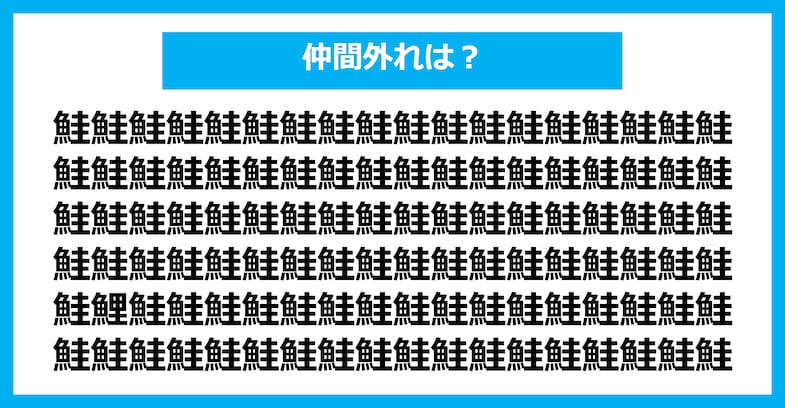 仲間外れは？

鮭鮭鮭鮭鮭鮭鮭鮭鮭鮭鮭鮭鮭鮭鮭鮭鮭鮭
鮭鮭鮭鮭鮭鮭鮭鮭鮭鮭鮭鮭鮭鮭鮭鮭鮭鮭
鮭鮭鮭鮭鮭鮭鮭鮭鮭鮭鮭鮭鮭鮭鮭鮭鮭鮭
鮭鮭鮭鮭鮭鮭鮭鮭鮭鮭鮭鮭鮭鮭鮭鮭鮭鮭
鮭鯉鮭鮭鮭鮭鮭鮭鮭鮭鮭鮭鮭鮭鮭鮭鮭鮭
鮭鮭鮭鮭鮭鮭鮭鮭鮭鮭鮭鮭鮭鮭鮭鮭鮭鮭